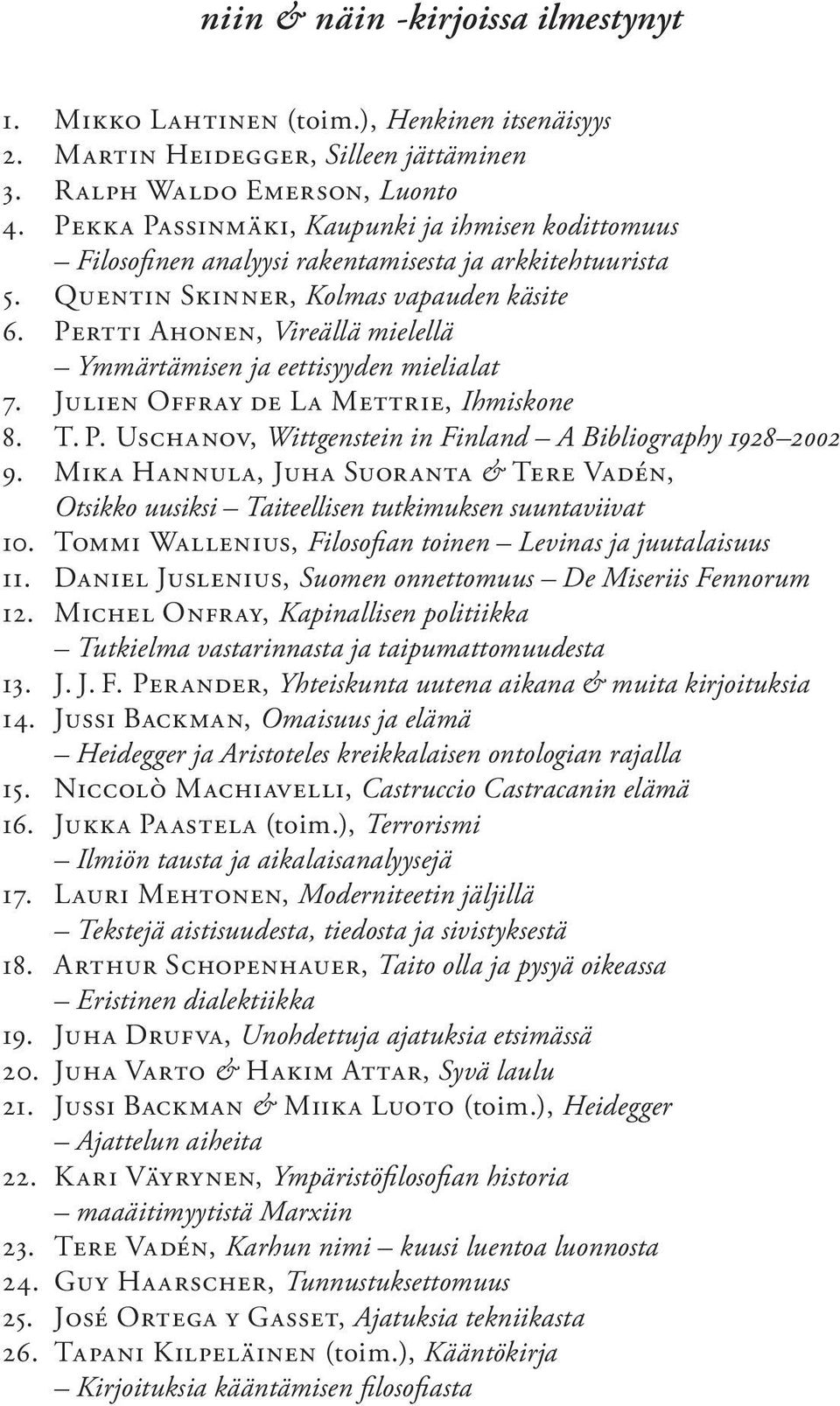 niin & näin -kirjoissa ilmestynyt

1. Mikko Lahtinen (toim.), Henkinen itsenäisyys
2. Martin Heidegger, Silleen jättäminen
3. Ralph Waldo Emerson, Luonto
4. Pekka Passinmäki, Kaupunki ja ihmisen kodittomuus – Filosofinen analyysi rakentamisesta ja arkkitehtuurista
5. Quentin Skinner, Kolmas vapauden käsite
6. Pertti Ahonen, Vireällä mielellä – Ymmärtämisen ja eettisyyden mielialat
7. Julien Offray de La Mettrie, Ihmiskone
8. T. P. Uschanov, Wittgenstein in Finland – A Bibliography 1928–2002
9. Mika Hannula, Juha Suoranta & Tere Vadén, Otsikko uusiksi – Taiteellisen tutkimuksen suuntaviivat
10. Tommi Wallenius, Filosofian toinen – Levinas ja juutalaisuus
11. Daniel Juslenius, Suomen onnettomuus – De Miseriis Fennorum
12. Michel Onfray, Kapinallisen politiikka – Tutkielma vastarinnasta ja taipumattomuudesta
13. J. J. F. Perander, Yhteiskunta uutena aikana & muita kirjoituksia
14. Jussi Backman, Omaisuus ja elämä – Heidegger ja Aristoteles kreikkalaisen ontologian rajalla
15. Niccolò Machiavelli, Castruccio Castracanin elämä
16. Jukka Paastela (toim.), Terrorismi – Ilmiön tausta ja aikalaisanalyysejä
17. Lauri Mehtonen, Moderniteetin jäljillä – Tekstejä aistisuudesta, tiedosta ja sivistyksestä
18. Arthur Schopenhauer, Taito olla ja pysyä oikeassa – Eristinen dialektiikka
19. Juha Drufva, Unohdettuja ajatuksia etsimässä
20. Juha Varto & Hakim Attar, Syvä laulu
21. Jussi Backman & Miika Luoto (toim.), Heidegger – Ajattelun aiheita
22. Kari Väyrynen, Ympäristöfilosofian historia – maaäitimyytistä Marxiin
23. Tere Vadén, Karhun nimi – kuusi luentoa luonnosta
24. Guy Haarscher, Tunnustuksettomuus
25. José Ortega y Gasset, Ajatuksia tekniikasta
26. Tapani Kilpeläinen (toim.), Kääntökirja – Kirjoituksia kääntämisen filosofiasta